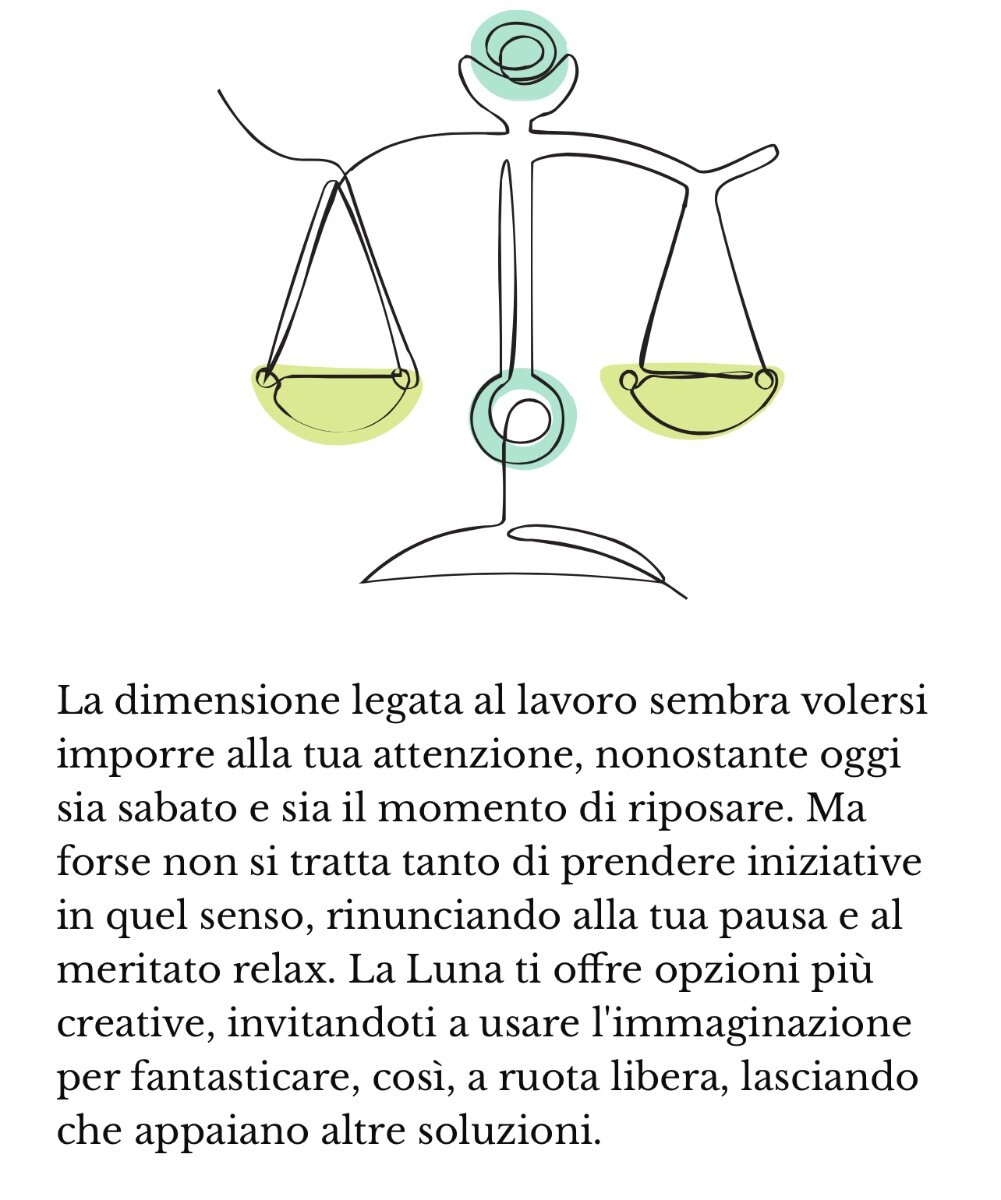 La dimensione legata al lavoro sembra volersi imporre alla tua attenzione, nonostante oggi sia sabato e sia il momento di riposare. Ma forse non si tratta tanto di prendere iniziative in quel senso, rinunciando alla tua pausa e al meritato relax. La Luna ti offre opzioni più creative, invitandoti a usare l'immaginazione per fantasticare, così, a ruota libera, lasciando che appaiano altre soluzioni.